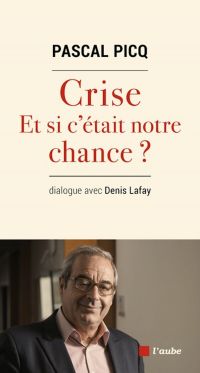 PASCAL PICQ

Crise
Et si c'était notre chance ?

dialogue avec Denis Lafay

l'aube